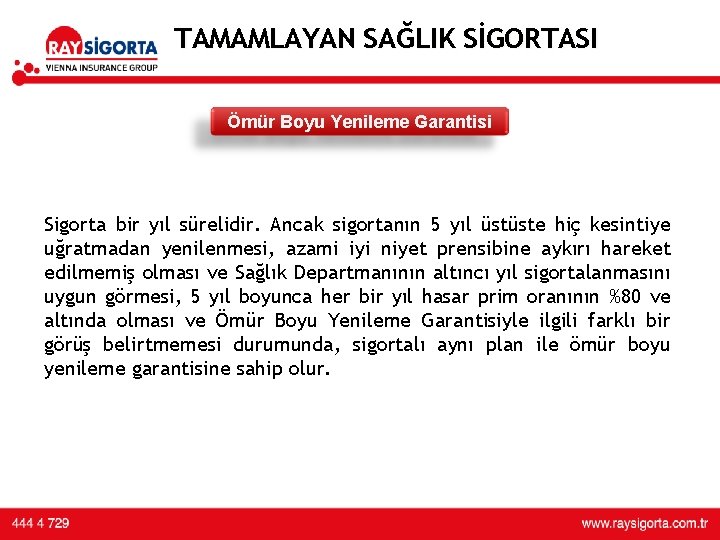 RAY SİGORTA
VIENNA INSURANCE GROUP

TAMAMLAYAN SAĞLIK SİGORTASI

Ömür Boyu Yenileme Garantisi

Sigorta bir yıl sürelidir. Ancak sigortanın 5 yıl üstüste hiç kesintiye uğratmadan yenilenmesi, azami iyi niyet prensibine aykırı hareket edilmemiş olması ve Sağlık Departmanının altıncı yıl sigortalanmasını uygun görmesi, 5 yıl boyunca her bir yıl hasar prim oranının %80 ve altında olması ve Ömür Boyu Yenileme Garantisiyle ilgili farklı bir görüş belirtmemesi durumunda, sigortalı aynı plan ile ömür boyu yenileme garantisine sahip olur.

444 4 729

www.raysigorta.com.tr